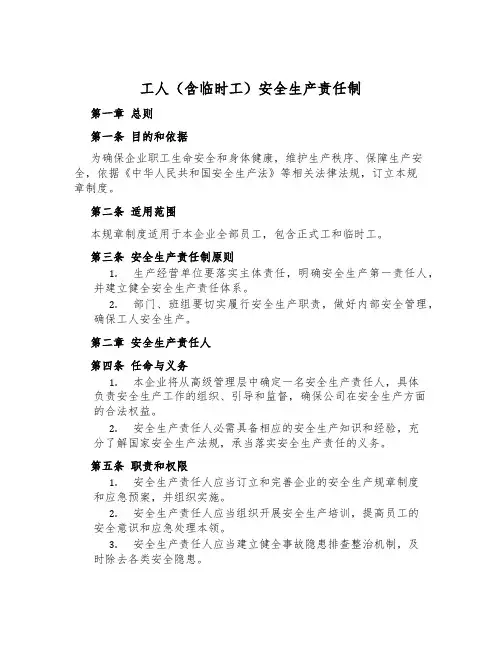 工人（含临时工）安全生产责任制

第一章 总则

第一条 目的和依据

为确保企业职工生命安全和身体健康，维护生产秩序、保障生产安全，依据《中华人民共和国安全生产法》等相关法律法规，订立本规章制度。

第二条 适用范围

本规章制度适用于本企业全部员工，包含正式工和临时工。

第三条 安全生产责任制原则

1. 生产经营单位要落实主体责任，明确安全生产第一责任人，并建立健全安全生产责任体系。

2. 部门、班组要切实履行安全生产职责，做好内部安全管理，确保工人安全生产。

第二章 安全生产责任人

第四条 任命与义务

1. 本企业将从高级管理层中确定一名安全生产责任人，具体负责安全生产工作的组织、引导和监督，确保公司在安全生产方面的合法权益。

2. 安全生产责任人必需具备相应的安全生产知识和经验，充分了解国家安全生产法规，承当落实安全生产责任的义务。

第五条 职责和权限

1. 安全生产责任人应当订立和完善企业的安全生产规章制度和应急预案，并组织实施。

2. 安全生产责任人应当组织开展安全生产培训，提高员工的安全意识和应急处理本领。

3. 安全生产责任人应当建立健全事故隐患排查整治机制，及时除去各类安全隐患。